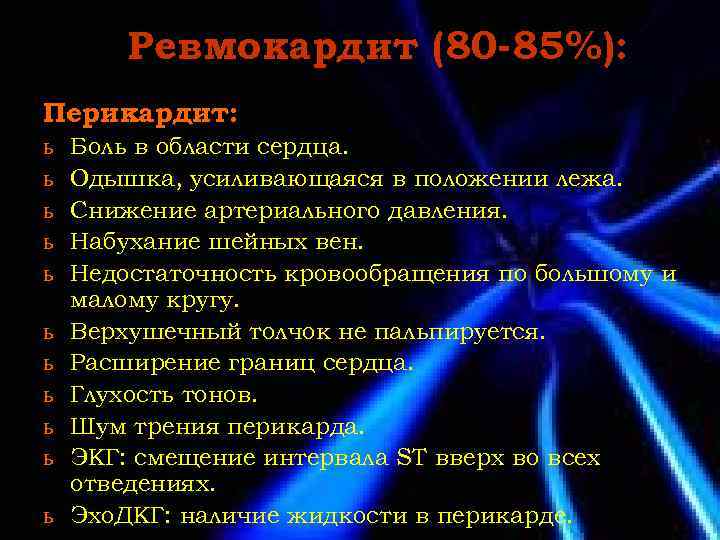 Ревмокардит (80-85%):

Перикардит:
ь Боль в области сердца.
ь Одышка, усиливающаяся в положении лежа.
ь Снижение артериального давления.
ь Набухание шейных вен.
ь Недостаточность кровообращения по большому и малому кругу.
ь Верхушечный толчок не пальпируется.
ь Расширение границ сердца.
ь Глухость тонов.
ь Шум трения перикарда.
ь ЭКГ: смещение интервала ST вверх во всех отведениях.
ь ЭхоДКГ: наличие жидкости в перикарде.